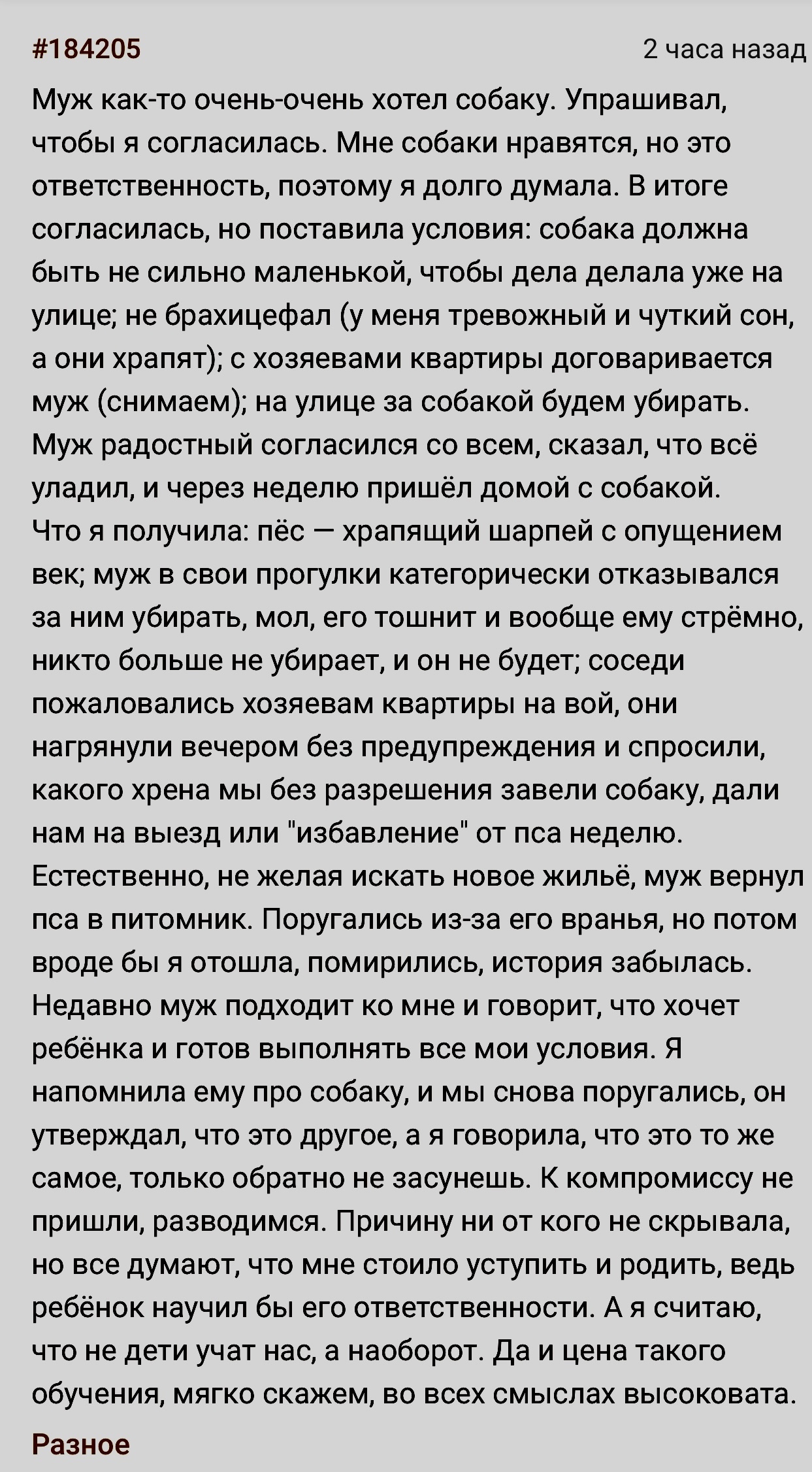 #184205

2 часа назад

Муж как-то очень-очень хотел собаку. Упрашивал, чтобы я согласилась. Мне собаки нравятся, но это ответственность, поэтому я долго думала. В итоге согласилась, но поставила условия: собака должна быть не сильно маленькой, чтобы дела делала уже на улице; не брахицефал (у меня тревожный и чуткий сон, а они храпят); с хозяевами квартиры договаривается муж (снимаем); на улице за собакой будем убирать. Муж радостный согласился со всем, сказал, что всё уладил, и через неделю пришёл домой с собакой.
Что я получила: пёс — храпящий шарпей с опущением век; муж в свои прогулки категорически отказывался за ним убирать, мол, его тошнит и вообще ему стрёмно, никто больше не убирает, и он не будет; соседи пожаловались хозяевам квартиры на вой, они нагрянули вечером без предупреждения и спросили, какого хрена мы без разрешения завели собаку, дали нам на выезд или "избавление" от пса неделю.
Естественно, не желая искать новое жильё, муж вернул пса в питомник. Поругались из-за его вранья, но потом вроде бы я отошла, помирились, история забылась.
Недавно муж подходит ко мне и говорит, что хочет ребёнка и готов выполнять все мои условия. Я напомнила ему про собаку, и мы снова поругались, он утверждал, что это другое, а я говорила, что это то же самое, только обратно не засунешь. К компромиссу не пришли, разводимся. Причину ни от кого не скрывала, но все думают, что мне стоило уступить и родить, ведь ребёнок научил бы его ответственности. А я считаю, что не дети учат нас, а наоборот. Да и цена такого обучения, мягко скажем, во всех смыслах высоковата.

Разное